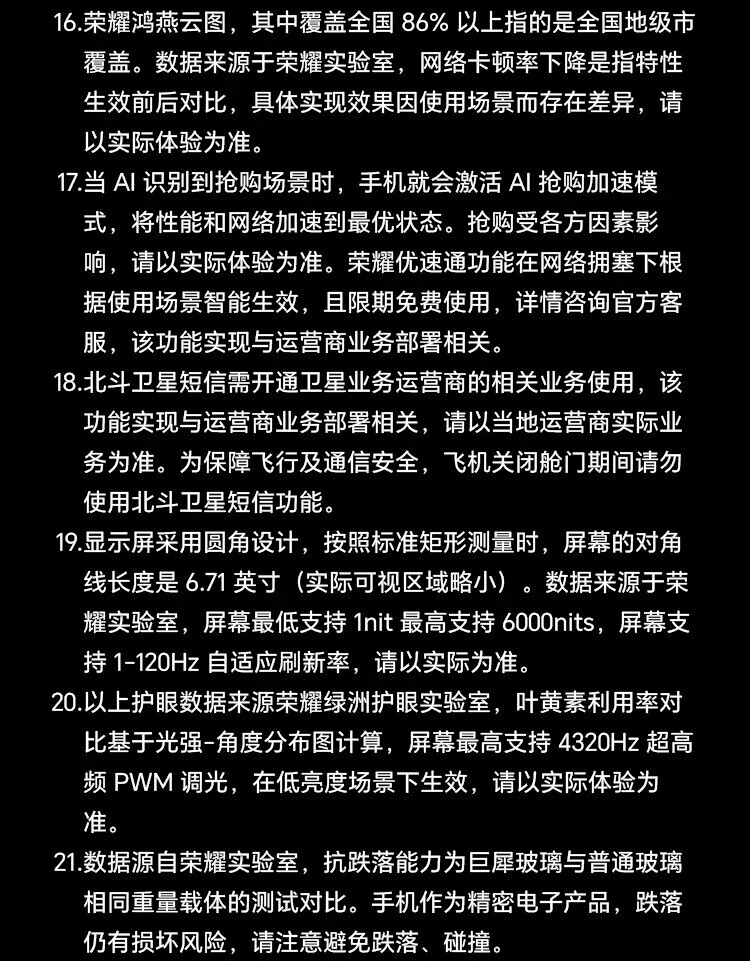 16.荣耀鸿燕云图，其中覆盖全国 86% 以上指的是全国地级市覆盖。数据来源于荣耀实验室，网络卡顿率下降是指特性生效前后对比，具体实现效果因使用场景而存在差异，请以实际体验为准。

17.当 AI 识别到抢购场景时，手机就会激活 AI 抢购加速模式，将性能和网络加速到最优状态。抢购受各方因素影响，请以实际体验为准。荣耀优速通功能在网络拥塞下根据使用场景智能生效，且限期免费使用，详情咨询官方客服，该功能实现与运营商业务部署相关。

18.北斗卫星短信需开通卫星业务运营商的相关业务使用，该功能实现与运营商业务部署相关，请以当地运营商实际业务为准。为保障飞行及通信安全，飞机关闭舱门期间请勿使用北斗卫星短信功能。

19.显示屏采用圆角设计，按照标准矩形测量时，屏幕的对角线长度是 6.71 英寸（实际可视区域略小）。数据来源于荣耀实验室，屏幕最低支持 1nit 最高支持 6000nits，屏幕支持 1-120Hz 自适应刷新率，请以实际为准。

20.以上护眼数据来源荣耀绿洲护眼实验室，叶黄素利用率对比基于光强-角度分布图计算，屏幕最高支持 4320Hz 超高频 PWM 调光，在低亮度场景下生效，请以实际体验为准。

21.数据源自荣耀实验室，抗跌落能力为巨犀玻璃与普通玻璃相同重量载体的测试对比。手机作为精密电子产品，跌落仍有损坏风险，请注意避免跌落、碰撞。